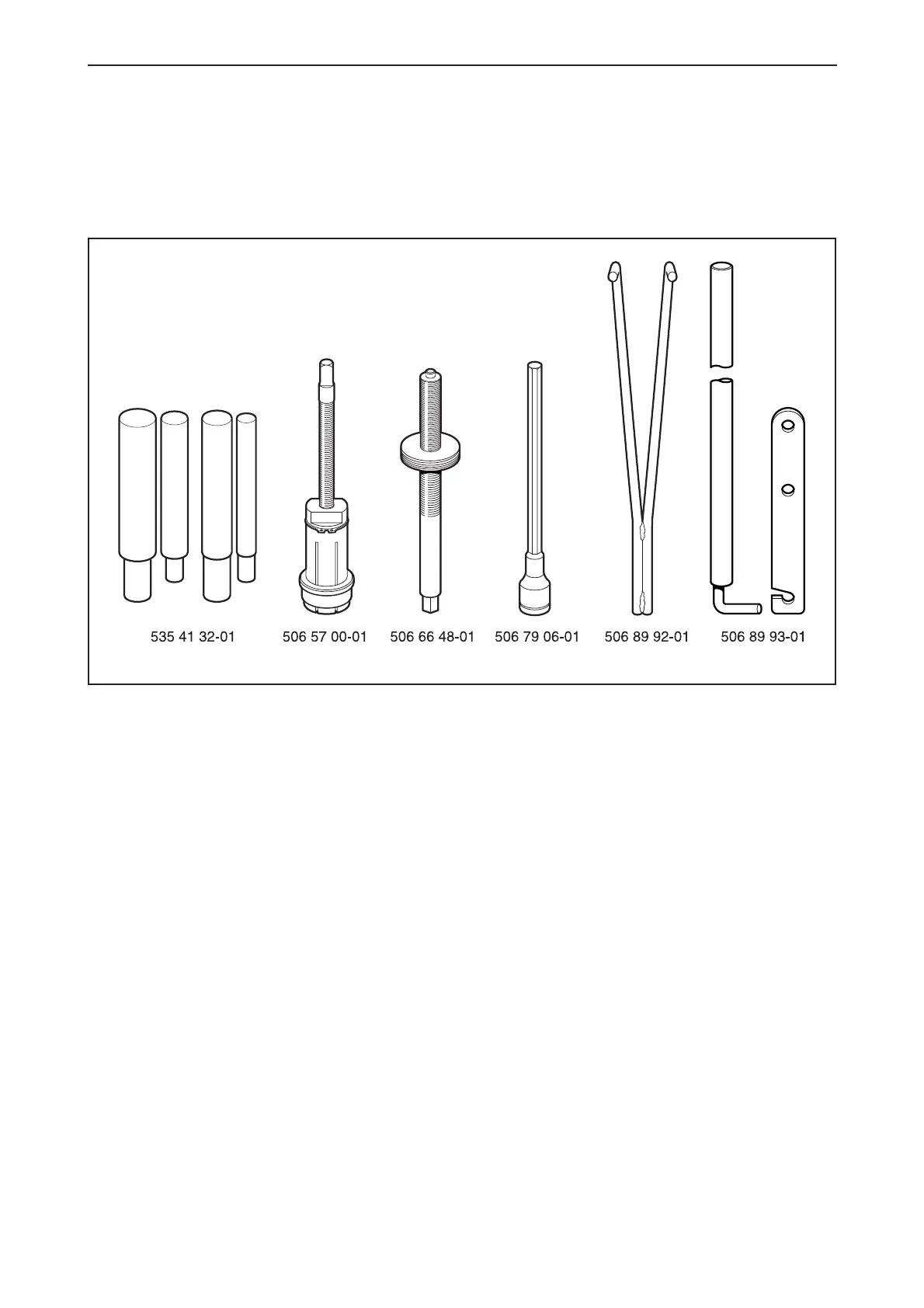 535 41 32-01 506 57 00-01 506 66 48-01 506 79 06-01 506 89 92-01 506 89 93-01